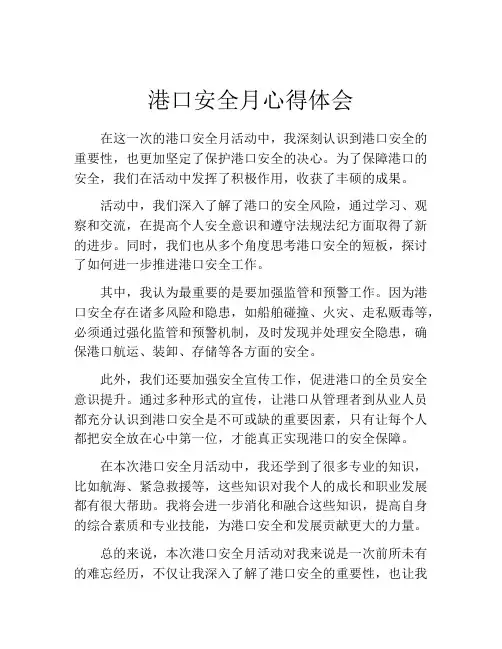 港口安全月心得体会

在这一次的港口安全月活动中，我深刻认识到港口安全的重要性，也更加坚定了保护港口安全的决心。为了保障港口的安全，我们在活动中发挥了积极作用，收获了丰硕的成果。

活动中，我们深入了解了港口的安全风险，通过学习、观察和交流，在提高个人安全意识和遵守法规法纪方面取得了新的进步。同时，我们也从多个角度思考港口安全的短板，探讨了如何进一步推进港口安全工作。

其中，我认为最重要的是要加强监管和预警工作。因为港口安全存在诸多风险和隐患，如船舶碰撞、火灾、走私贩毒等，必须通过强化监管和预警机制，及时发现并处理安全隐患，确保港口航运、装卸、存储等各方面的安全。

此外，我们还要加强安全宣传工作，促进港口的全员安全意识提升。通过多种形式的宣传，让港口从管理者到从业人员都充分认识到港口安全是不可或缺的重要因素，只有让每个人都把安全放在心中第一位，才能真正实现港口的安全保障。

在本次港口安全月活动中，我还学到了很多专业的知识，比如航海、紧急救援等，这些知识对我个人的成长和职业发展都有很大帮助。我将会进一步消化和融合这些知识，提高自身的综合素质和专业技能，为港口安全和发展贡献更大的力量。

总的来说，本次港口安全月活动对我来说是一次前所未有的难忘经历，不仅让我深入了解了港口安全的重要性，也让我